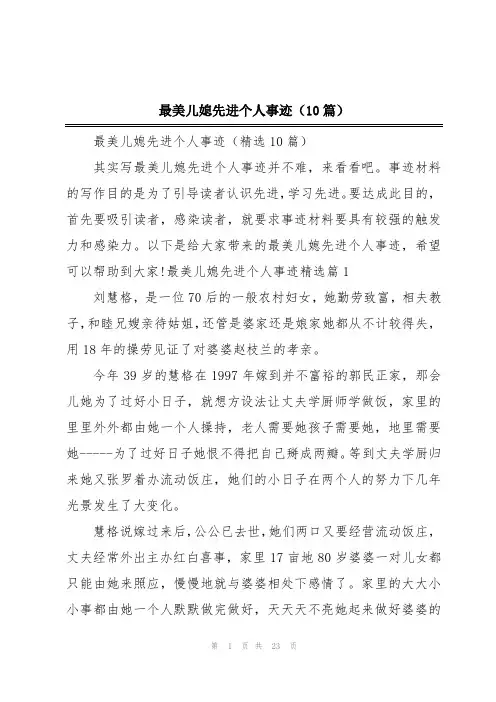 最美儿媳先进个人事迹（10篇）

最美儿媳先进个人事迹（精选10篇）

其实写最美儿媳先进个人事迹并不难，来看看吧。事迹材料的写作目的是为了引导读者认识先进，学习先进。要达成此目的，首先要吸引读者，感染读者，就要求事迹材料要具有较强的触发力和感染力。以下是给大家带来的最美儿媳先进个人事迹，希望可以帮助到大家!最美儿媳先进个人事迹精选篇1

刘慧格，是一位70后的一般农村妇女，她勤劳致富，相夫教子，和睦兄嫂亲待姑姐，还管是婆家还是娘家她都从不计较得失，用18年的操劳见证了对婆婆赵枝兰的孝亲。

今年39岁的慧格在1997年嫁到并不富裕的郭民正家，那会儿她为了过好小日子，就想方设法让丈夫学厨师学做饭，家里的里里外外都由她一个人操持，老人需要她孩子需要她，地里需要她------为了过好日子她恨不得把自己掰成两瓣。等到丈夫学厨归来她又张罗着办流动饭庄，她们的小日子在两个人的努力下几年光景发生了大变化。

慧格说嫁过来后，公公已去世，她们两口又要经营流动饭庄，丈夫经常外出主办红白喜事，家里17亩地80岁婆婆一对儿女都只能由她来照应，慢慢地就与婆婆相处下感情了。家里的大大小小事都由她一个人默默做完做好，天天天不亮她起来做好婆婆的

第 1 页 共 23 页